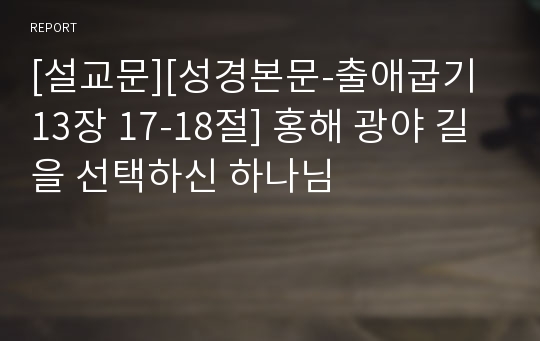 REPORT

[설교문][성경본문-출애굽기 13장 17-18절] 홍해 광야 길을 선택하신 하나님